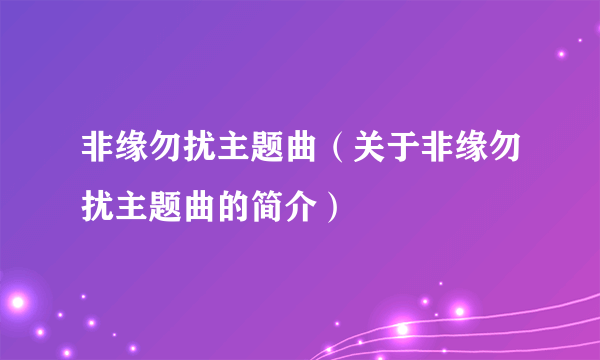 非缘勿扰主题曲（关于非缘勿扰主题曲的简介）